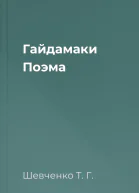 Гайдамаки
Поэма

Шевченко Т. Г.